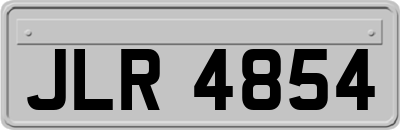 JLR 4854